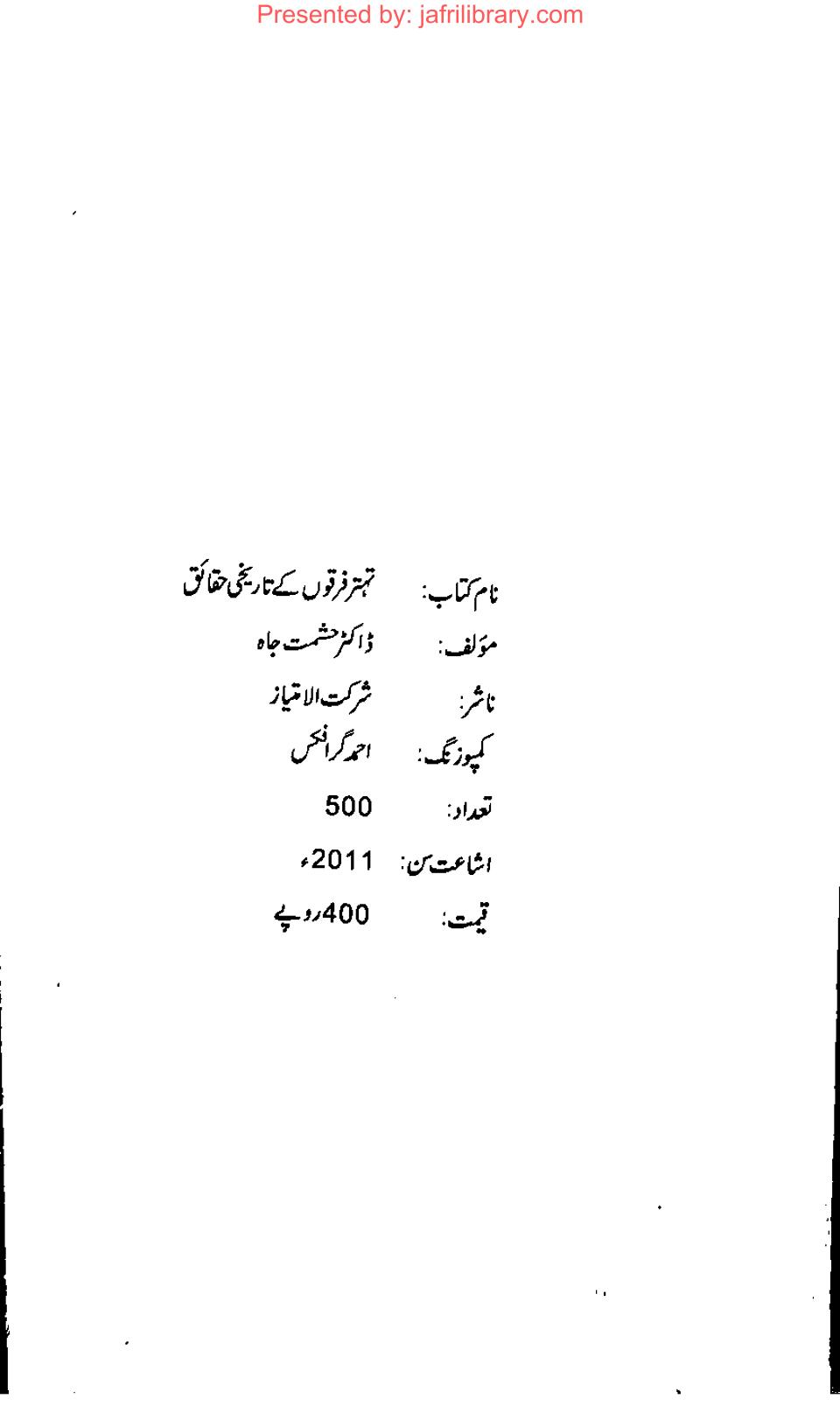 Presented by: jafrilibrary.com

نام کتاب: تہتر فرقوں کے تاریخی حقائق

مؤلف: ڈاکٹر حشمت جاہ

ناشر: شرکت الامتیاز

کمپوزنگ: احمد گرافکس

تعداد: 500

اشاعت سن: 2011ء

قیمت: 400روپے